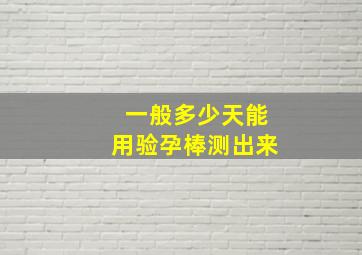 一般多少天能
用验孕棒测出来